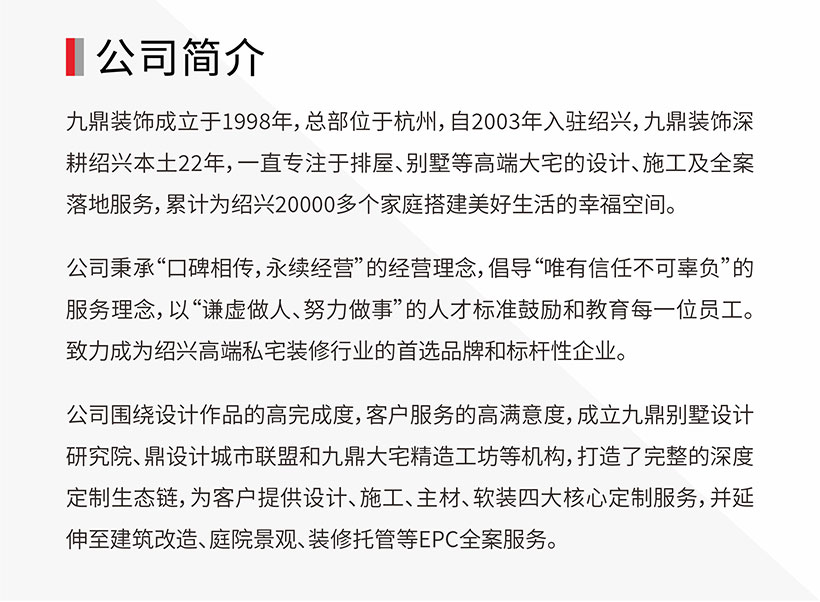 公司简介

九鼎装饰成立于1998年，总部位于杭州，自2003年入驻绍兴，九鼎装饰深耕绍兴本土22年，一直专注于排屋、别墅等高端大宅的设计、施工及全案落地服务，累计为绍兴20000多个家庭搭建美好生活的幸福空间。

公司秉承“口碑相传，永续经营”的经营理念，倡导“唯有信任不可辜负”的服务理念，以“谦虚做人、努力做事”的人才标准鼓励和教育每一位员工。致力成为绍兴高端私宅装修行业的首选品牌和标杆性企业。

公司围绕设计作品的高完成度，客户服务的高满意度，成立九鼎别墅设计研究院、鼎设计城市联盟和九鼎大宅精造工坊等机构，打造了完整的深度定制生态链，为客户提供设计、施工、主材、软装四大核心定制服务，并延伸至建筑改造、庭院景观、装修托管等EPC全案服务。